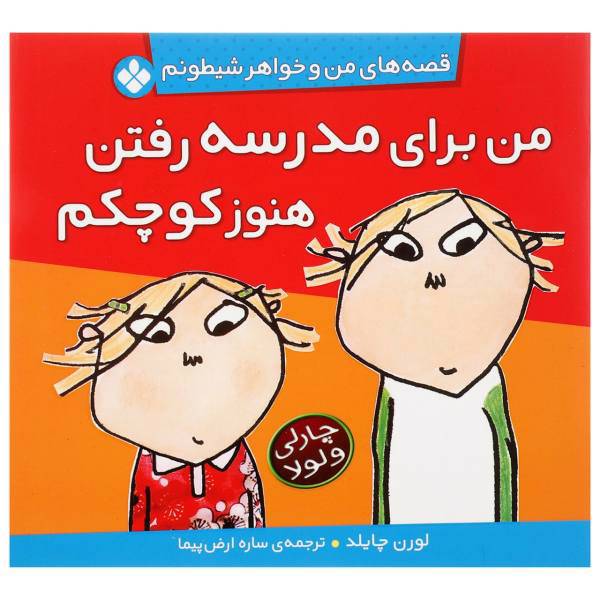 قصه‌های من و خواهر شیطونم

من برای مدرسه رفتن هنوز کوچکم

چارلی و لولا

لورن چایلد • ترجمه‌ی ساره ارض‌پیما